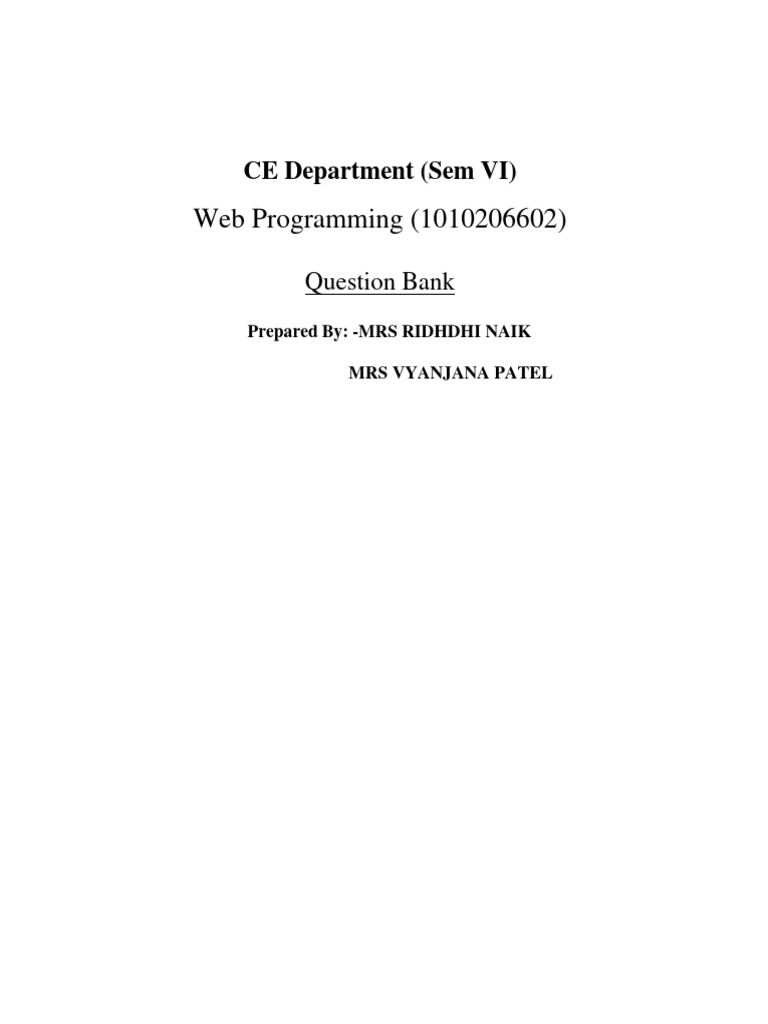 CE Department (Sem VI)

Web Programming (1010206602)

Question Bank

Prepared By: -MRS RIDHDHI NAIK

MRS VYANJANA PATEL